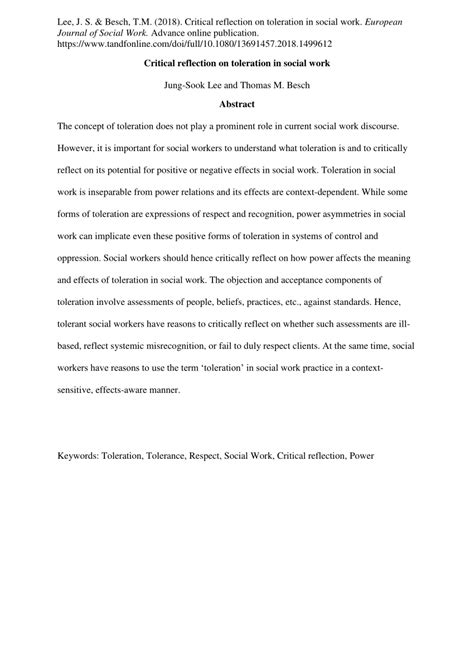 Lee, J. S. & Besch, T.M. (2018). Critical reflection on toleration in social work. European Journal of Social Work. Advance online publication. https://www.tandfonline.com/doi/full/10.1080/13691457.2018.1499612

Critical reflection on toleration in social work

Jung-Sook Lee and Thomas M. Besch

Abstract

The concept of toleration does not play a prominent role in current social work discourse. However, it is important for social workers to understand what toleration is and to critically reflect on its potential for positive or negative effects in social work. Toleration in social work is inseparable from power relations and its effects are context-dependent. While some forms of toleration are expressions of respect and recognition, power asymmetries in social work can implicate even these positive forms of toleration in systems of control and oppression. Social workers should hence critically reflect on how power affects the meaning and effects of toleration in social work. The objection and acceptance components of toleration involve assessments of people, beliefs, practices, etc., against standards. Hence, tolerant social workers have reasons to critically reflect on whether such assessments are ill-based, reflect systemic misrecognition, or fail to duly respect clients. At the same time, social workers have reasons to use the term 'toleration' in social work practice in a context-sensitive, effects-aware manner.

Keywords: Toleration, Tolerance, Respect, Social Work, Critical reflection, Power